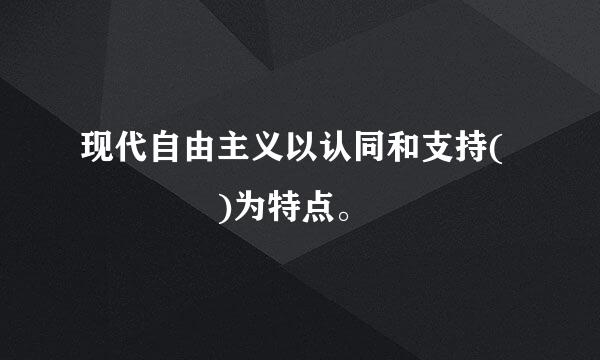 现代自由主义以认同和支持( )为特点。